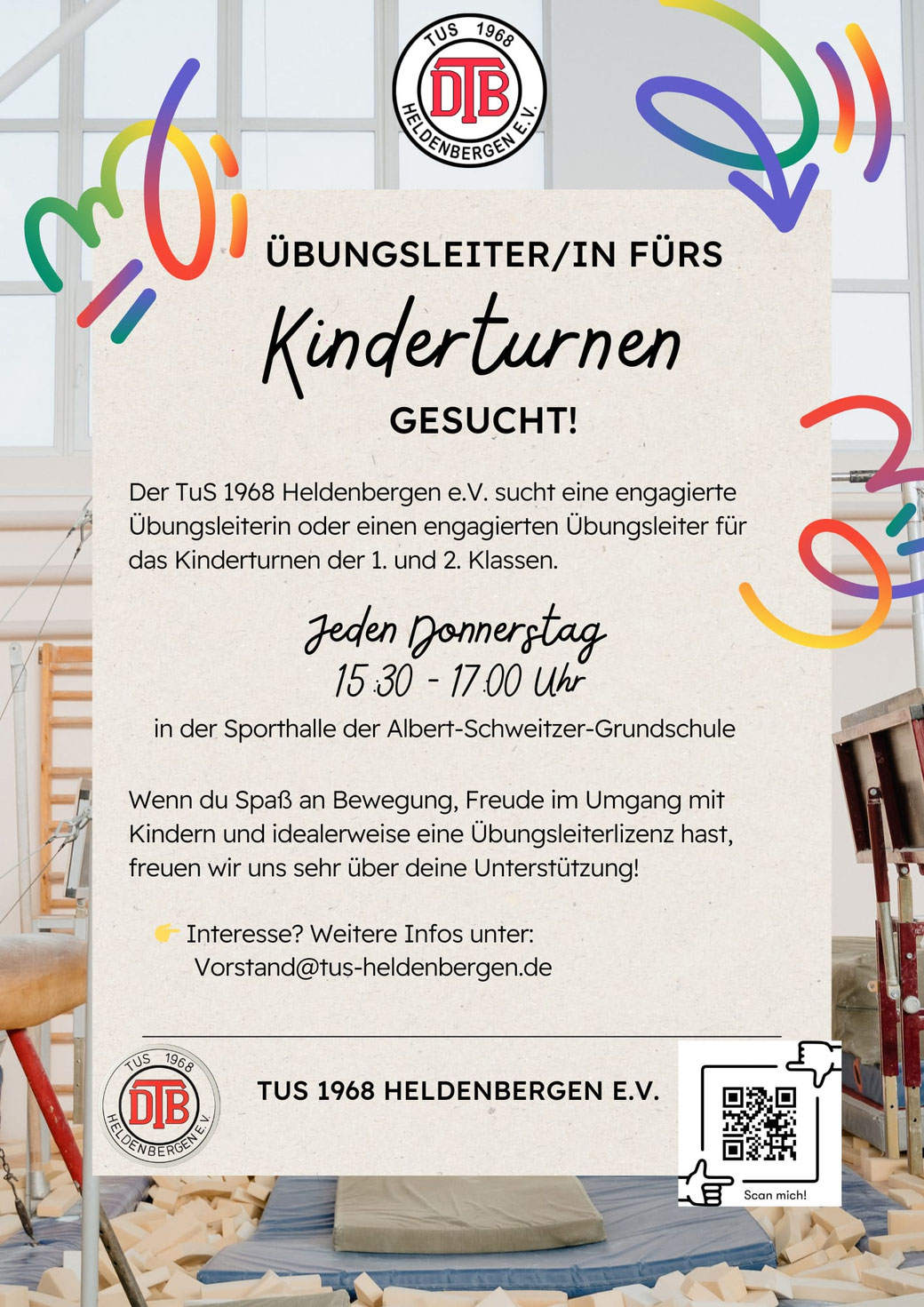 TUS 1968
DTB
HELDENBERGEN E.V.

ÜBUNGSLEITER/IN FÜRS
Kinderturnen
GESUCHT!

Der TuS 1968 Heldenbergen e.V. sucht eine engagierte Übungsleiterin oder einen engagierten Übungsleiter für das Kinderturnen der 1. und 2. Klassen.

Jeden Donnerstag
15:30 - 17:00 Uhr
in der Sporthalle der Albert-Schweitzer-Grundschule

Wenn du Spaß an Bewegung, Freude im Umgang mit Kindern und idealerweise eine Übungsleiterlizenz hast, freuen wir uns sehr über deine Unterstützung!

👉 Interesse? Weitere Infos unter:
Vorstand@tus-heldenbergen.de

TUS 1968
DTB
HELDENBERGEN E.V.

TUS 1968 HELDENBERGEN E.V.

Scan mich!